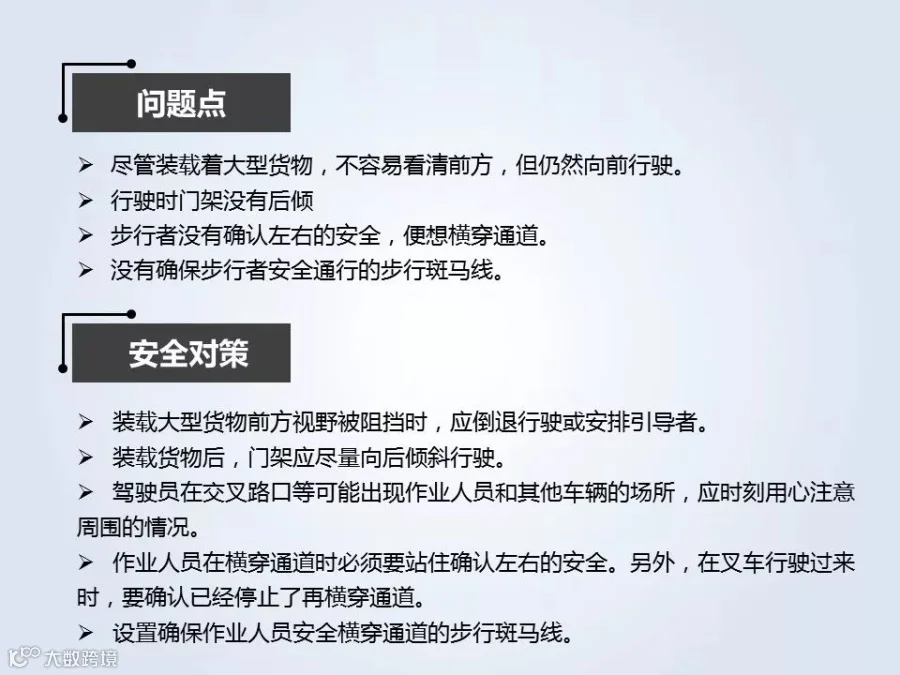 问题点

➢ 尽管装载着大型货物，不容易看清前方，但仍然向前行驶。
➢ 行驶时门架没有后倾
➢ 步行者没有确认左右的安全，便想横穿通道。
➢ 没有确保步行者安全通行的步行斑马线。

安全对策

➢ 装载大型货物前方视野被阻挡时，应倒退行驶或安排引导者。
➢ 装载货物后，门架应尽量向后倾斜行驶。
➢ 驾驶员在交叉路口等可能出现作业人员和其他车辆的场所，应时刻用心注意周围的情况。
➢ 作业人员在横穿通道时必须要站住确认左右的安全。另外，在叉车行驶过来时，要确认已经停止了再横穿通道。
➢ 设置确保作业人员安全横穿通道的步行斑马线。

大数跨境